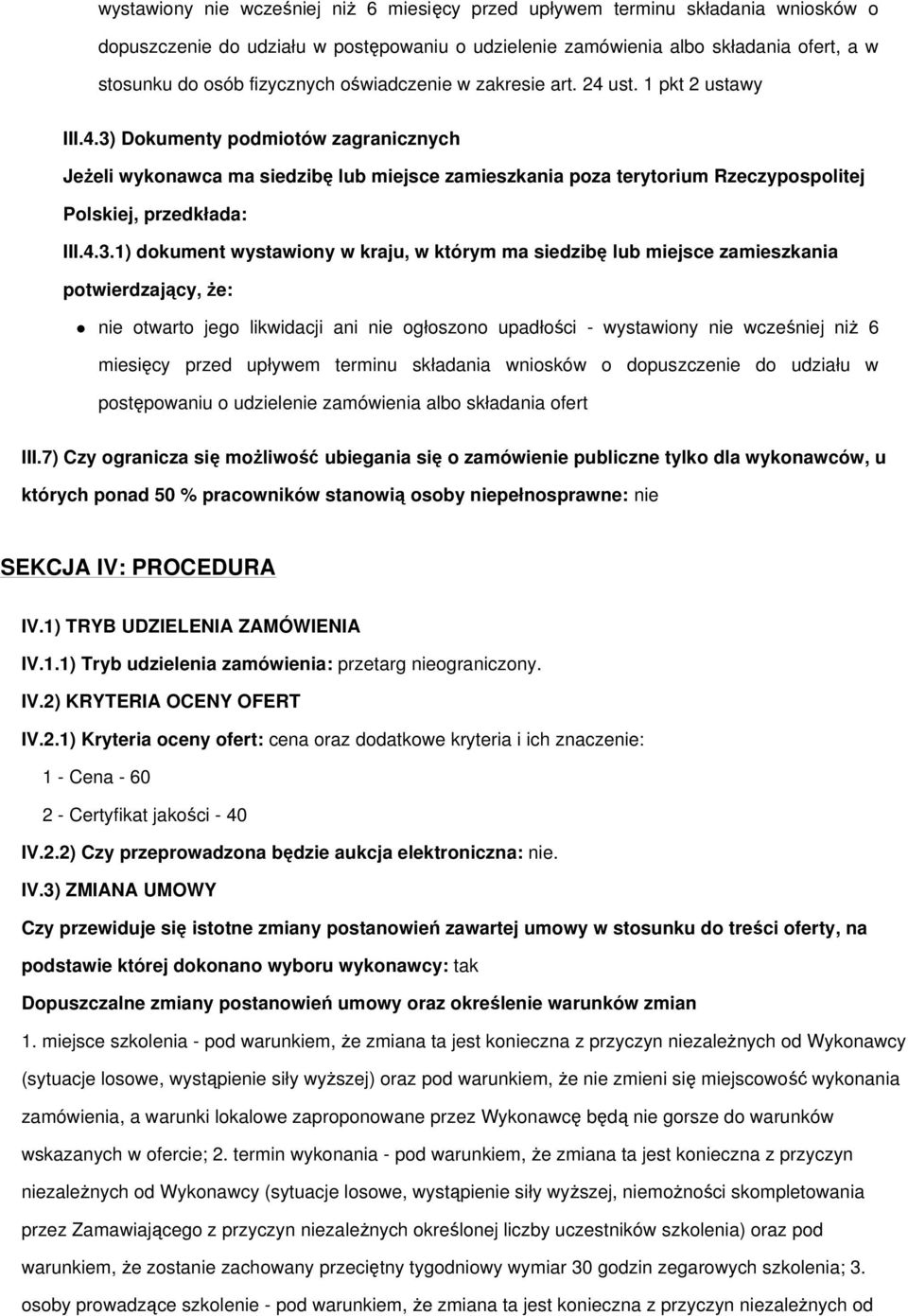 wystawiony nie wcześniej niż 6 miesięcy przed upływem terminu składania wniosków o dopuszczenie do udziału w postępowaniu o udzielenie zamówienia albo składania ofert, a w stosunku do osób fizycznych oświadczenie w zakresie art. 24 ust. 1 pkt 2 ustawy

III.4.3) Dokumenty podmiotów zagranicznych

Jeżeli wykonawca ma siedzibę lub miejsce zamieszkania poza terytorium Rzeczypospolitej Polskiej, przedkłada:

III.4.3.1) dokument wystawiony w kraju, w którym ma siedzibę lub miejsce zamieszkania potwierdzający, że:

nie otwarto jego likwidacji ani nie ogłoszono upadłości - wystawiony nie wcześniej niż 6 miesięcy przed upływem terminu składania wniosków o dopuszczenie do udziału w postępowaniu o udzielenie zamówienia albo składania ofert

III.7) Czy ogranicza się możliwość ubiegania się o zamówienie publiczne tylko dla wykonawców, u których ponad 50 % pracowników stanowią osoby niepełnosprawne: nie

SEKCJA IV: PROCEDURA

IV.1) TRYB UDZIELENIA ZAMÓWIENIA

IV.1.1) Tryb udzielenia zamówienia: przetarg nieograniczony.

IV.2) KRYTERIA OCENY OFERT

IV.2.1) Kryteria oceny ofert: cena oraz dodatkowe kryteria i ich znaczenie:

1 - Cena - 60

2 - Certyfikat jakości - 40

IV.2.2) Czy przeprowadzona będzie aukcja elektroniczna: nie.

IV.3) ZMIANA UMOWY

Czy przewiduje się istotne zmiany postanowień zawartej umowy w stosunku do treści oferty, na podstawie której dokonano wyboru wykonawcy: tak

Dopuszczalne zmiany postanowień umowy oraz określenie warunków zmian

1. miejsce szkolenia - pod warunkiem, że zmiana ta jest konieczna z przyczyn niezależnych od Wykonawcy (sytuacje losowe, wystąpienie siły wyższej) oraz pod warunkiem, że nie zmieni się miejscowość wykonania zamówienia, a warunki lokalowe zaproponowane przez Wykonawcę będą nie gorsze do warunków wskazanych w ofercie; 2. termin wykonania - pod warunkiem, że zmiana ta jest konieczna z przyczyn niezależnych od Wykonawcy (sytuacje losowe, wystąpienie siły wyższej, niemożności skompletowania przez Zamawiającego z przyczyn niezależnych określonej liczby uczestników szkolenia) oraz pod warunkiem, że zostanie zachowany przeciętny tygodniowy wymiar 30 godzin zegarowych szkolenia; 3. osoby prowadzące szkolenie - pod warunkiem, że zmiana ta jest konieczna z przyczyn niezależnych od